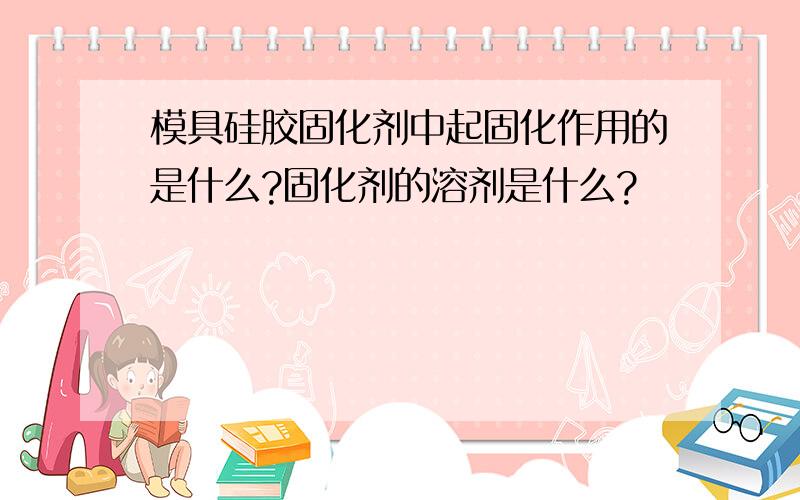 模具硅胶固化剂中起固化作用的是什么?固化剂的溶剂是什么?